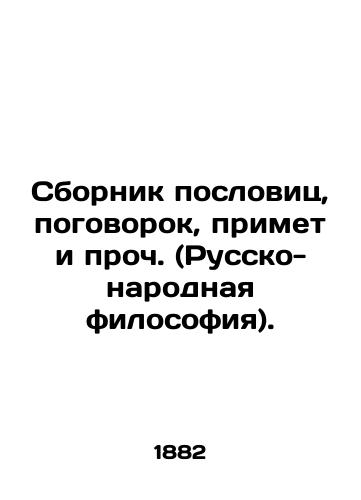 Сборник пословиц, поговорок, примет и проч. (Русско-народная философия).

1882